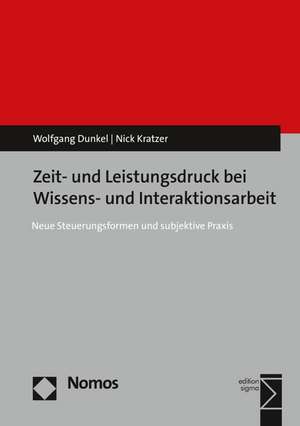 Wolfgang Dunkel | Nick Kratzer

Zeit- und Leistungsdruck bei Wissens- und Interaktionsarbeit

Neue Steuerungsformen und subjektive Praxis

Nomos

edition sigma